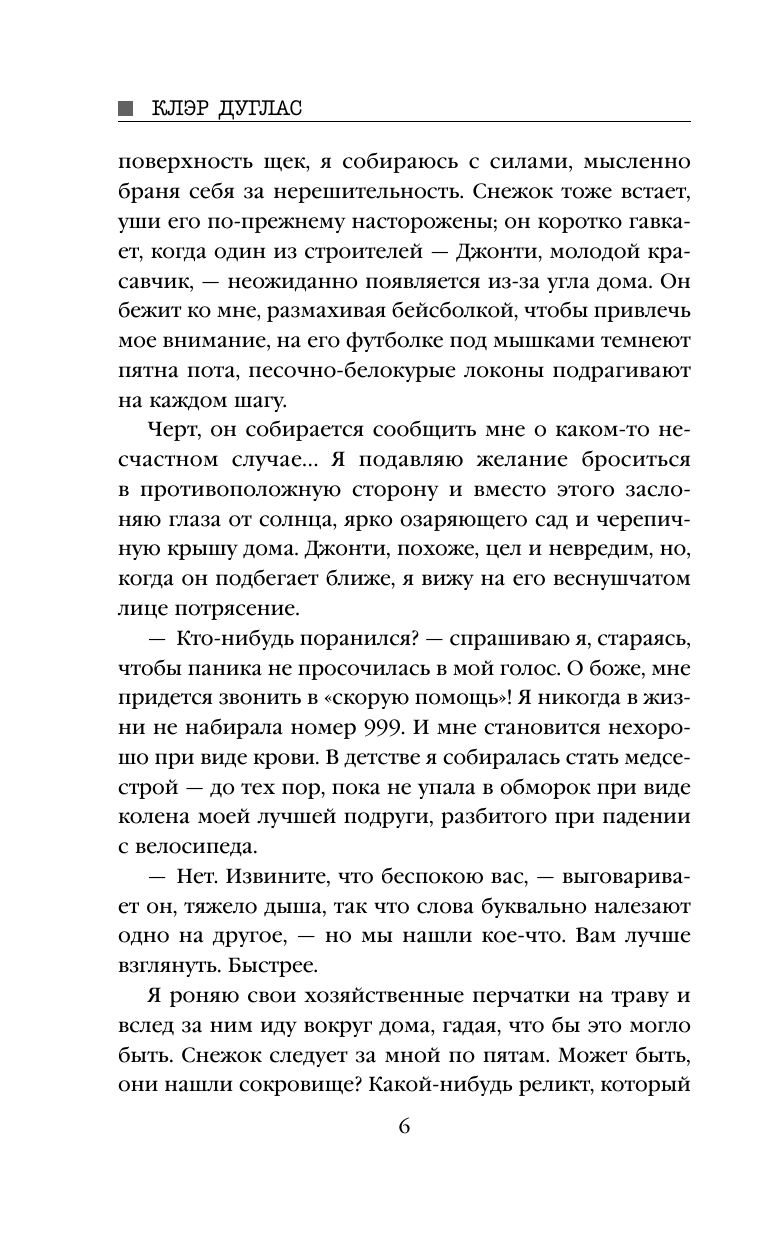 КЛЭР ДУГЛАС

поверхность щек, я собираюсь с силами, мысленно браня себя за нерешительность. Снежок тоже встает, уши его по-прежнему насторожены; он коротко гавкает, когда один из строителей — Джонти, молодой красавчик, — неожиданно появляется из-за угла дома. Он бежит ко мне, размахивая бейсболкой, чтобы привлечь мое внимание, на его футболке под мышками темнеют пятна пота, песочно-белокурые локоны подрагивают на каждом шагу.

Черт, он собирается сообщить мне о каком-то несчастном случае... Я подавляю желание броситься в противоположную сторону и вместо этого заслоняю глаза от солнца, ярко озаряющего сад и черепичную крышу дома. Джонти, похоже, цел и невредим, но, когда он подбегает ближе, я вижу на его веснушчатом лице потрясение.

— Кто-нибудь поранился? — спрашиваю я, стараясь, чтобы паника не просочилась в мой голос. О боже, мне придется звонить в «скорую помощь»! Я никогда в жизни не набирала номер 999. И мне становится нехорошо при виде крови. В детстве я собиралась стать медсестрой — до тех пор, пока не упала в обморок при виде колена моей лучшей подруги, разбитого при падении с велосипеда.

— Нет. Извините, что беспокою вас, — выговаривает он, тяжело дыша, так что слова буквально налезают одно на другое, — но мы нашли кое-что. Вам лучше взглянуть. Быстрее.

Я роняю свои хозяйственные перчатки на траву и вслед за ним иду вокруг дома, гадая, что бы это могло быть. Снежок следует за мной по пятам. Может быть, они нашли сокровище? Какой-нибудь реликт, который

6